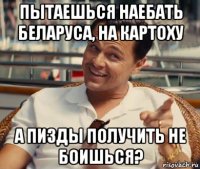 ПЫТАЕШЬСЯ НАЕБАТЬ БЕЛАРУСА, НА КАРТОХУ

А ПИЗДЫ ПОЛУЧИТЬ НЕ БОИШЬСЯ?

risovach.ru